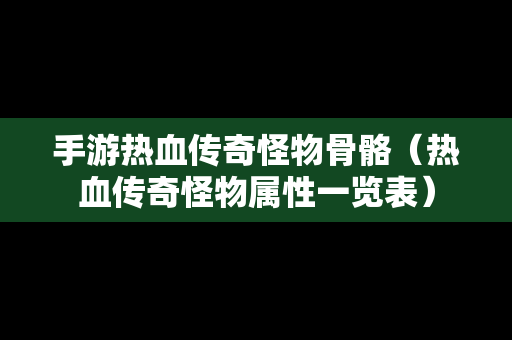 手游热血传奇怪物骨骼（热血传奇怪物属性一览表）